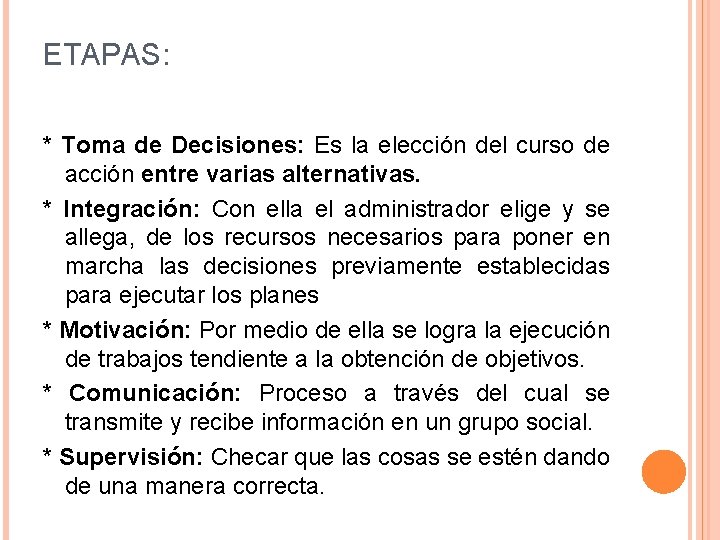 ETAPAS:

* Toma de Decisiones: Es la elección del curso de acción entre varias alternativas.

* Integración: Con ella el administrador elige y se allega, de los recursos necesarios para poner en marcha las decisiones previamente establecidas para ejecutar los planes

* Motivación: Por medio de ella se logra la ejecución de trabajos tendiente a la obtención de objetivos.

* Comunicación: Proceso a través del cual se transmite y recibe información en un grupo social.

* Supervisión: Checar que las cosas se estén dando de una manera correcta.